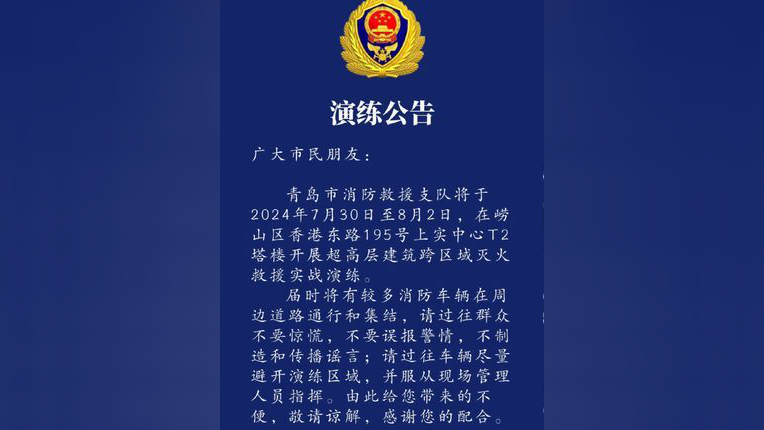 演练公告

广大市民朋友：

青岛市消防救援支队将于2024年7月30日至8月2日，在崂山区香港东路195号上实中心T2塔楼开展超高层建筑跨区域灭火救援实战演练。

届时将有较多消防车辆在周边道路通行和集结，请过往群众不要惊慌，不要误报警情，不制造和传播谣言；请过往车辆尽量避开演练区域，并服从现场管理人员指挥。由此给您带来的不便，敬请谅解，感谢您的配合。